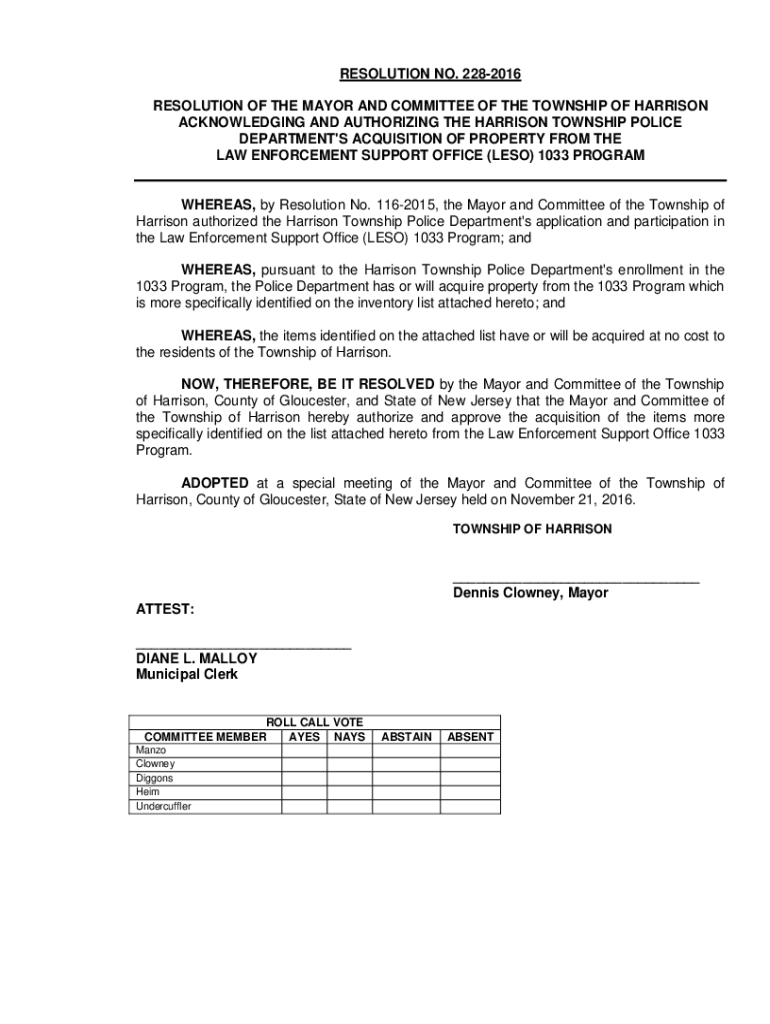 RESOLUTION NO. 228-2016

RESOLUTION OF THE MAYOR AND COMMITTEE OF THE TOWNSHIP OF HARRISON ACKNOWLEDGING AND AUTHORIZING THE HARRISON TOWNSHIP POLICE DEPARTMENT'S ACQUISITION OF PROPERTY FROM THE LAW ENFORCEMENT SUPPORT OFFICE (LESO) 1033 PROGRAM

WHEREAS, by Resolution No. 116-2015, the Mayor and Committee of the Township of Harrison authorized the Harrison Township Police Department's application and participation in the Law Enforcement Support Office (LESO) 1033 Program; and

WHEREAS, pursuant to the Harrison Township Police Department's enrollment in the 1033 Program, the Police Department has or will acquire property from the 1033 Program which is more specifically identified on the inventory list attached hereto; and

WHEREAS, the items identified on the attached list have or will be acquired at no cost to the residents of the Township of Harrison.

NOW, THEREFORE, BE IT RESOLVED by the Mayor and Committee of the Township of Harrison, County of Gloucester, and State of New Jersey that the Mayor and Committee of the Township of Harrison hereby authorize and approve the acquisition of the items more specifically identified on the list attached hereto from the Law Enforcement Support Office 1033 Program.

ADOPTED at a special meeting of the Mayor and Committee of the Township of Harrison, County of Gloucester, State of New Jersey held on November 21, 2016.

TOWNSHIP OF HARRISON

Dennis Clowney, Mayor

ATTEST:

DIANE L. MALLOY
Municipal Clerk

ROLL CALL VOTE

| COMMITTEE MEMBER | AYES | NAYS | ABSTAIN | ABSENT |
|---|---|---|---|---|
| Manzo | | | | |
| Clowney | | | | |
| Diggons | | | | |
| Heim | | | | |
| Undercuffler | | | | |